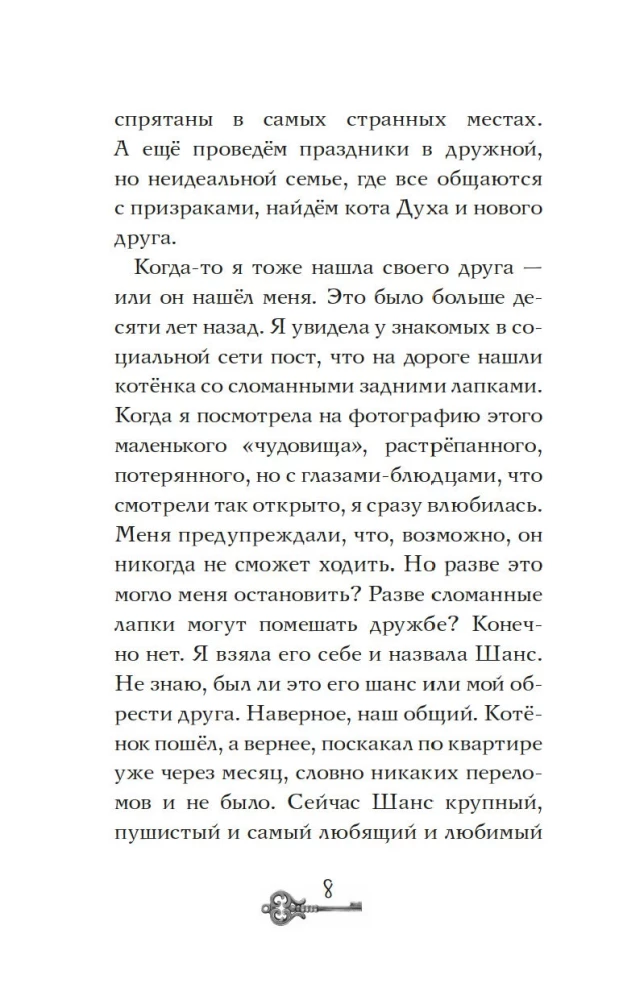 спрятаны в самых странных местах. А ещё проведём праздники в дружной, но неидеальной семье, где все общаются с призраками, найдём кота Духа и нового друга.

Когда-то я тоже нашла своего друга — или он нашёл меня. Это было больше десяти лет назад. Я увидела у знакомых в социальной сети пост, что на дороге нашли котёнка со сломанными задними лапками. Когда я посмотрела на фотографию этого маленького «чудовища», растрёпанного, потерянного, но с глазами-блюдцами, что смотрели так открыто, я сразу влюбилась. Меня предупреждали, что, возможно, он никогда не сможет ходить. Но разве это могло меня остановить? Разве сломанные лапки могут помешать дружбе? Конечно нет. Я взяла его себе и назвала Шанс. Не знаю, был ли это его шанс или мой обрести друга. Наверное, наш общий. Котёнок пошёл, а вернее, поскакал по квартире уже через месяц, словно никаких переломов и не было. Сейчас Шанс крупный, пушистый и самый любящий и любимый

8